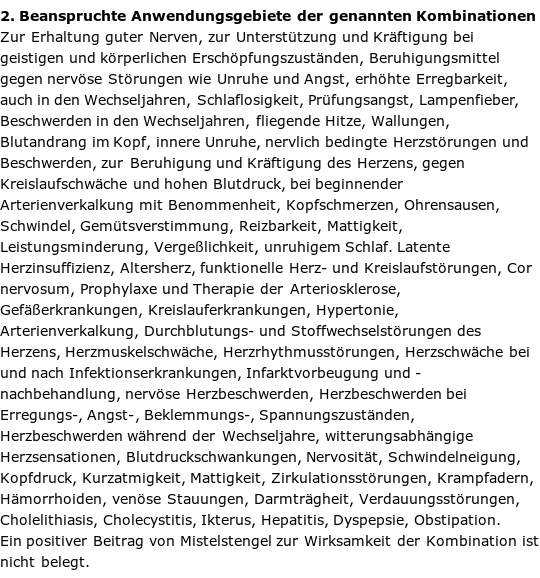 **2. Beanspruchte Anwendungsgebiete der genannten Kombinationen**
Zur Erhaltung guter Nerven, zur Unterstützung und Kräftigung bei geistigen und körperlichen Erschöpfungszuständen, Beruhigungsmittel gegen nervöse Störungen wie Unruhe und Angst, erhöhte Erregbarkeit, auch in den Wechseljahren, Schlaflosigkeit, Prüfungsangst, Lampenfieber, Beschwerden in den Wechseljahren, fliegende Hitze, Wallungen, Blutandrang im Kopf, innere Unruhe, nervlich bedingte Herzstörungen und Beschwerden, zur Beruhigung und Kräftigung des Herzens, gegen Kreislaufschwäche und hohen Blutdruck, bei beginnender Arterienverkalkung mit Benommenheit, Kopfschmerzen, Ohrensausen, Schwindel, Gemütsverstimmung, Reizbarkeit, Mattigkeit, Leistungsminderung, Vergeßlichkeit, unruhigem Schlaf. Latente Herzinsuffizienz, Altersherz, funktionelle Herz- und Kreislaufstörungen, Cor nervosum, Prophylaxe und Therapie der Arteriosklerose, Gefäßerkrankungen, Kreislauferkrankungen, Hypertonie, Arterienverkalkung, Durchblutungs- und Stoffwechselstörungen des Herzens, Herzmuskelschwäche, Herzrhythmusstörungen, Herzschwäche bei und nach Infektionserkrankungen, Infarktvorbeugung und -nachbehandlung, nervöse Herzbeschwerden, Herzbeschwerden bei Erregungs-, Angst-, Beklemmungs-, Spannungszuständen, Herzbeschwerden während der Wechseljahre, witterungsabhängige Herzsensationen, Blutdruckschwankungen, Nervosität, Schwindelneigung, Kopfdruck, Kurzatmigkeit, Mattigkeit, Zirkulationsstörungen, Krampfadern, Hämorrhoiden, venöse Stauungen, Darmträgheit, Verdauungsstörungen, Cholelithiasis, Cholecystitis, Ikterus, Hepatitis, Dyspepsie, Obstipation.
Ein positiver Beitrag von Mistelstengel zur Wirksamkeit der Kombination ist nicht belegt.